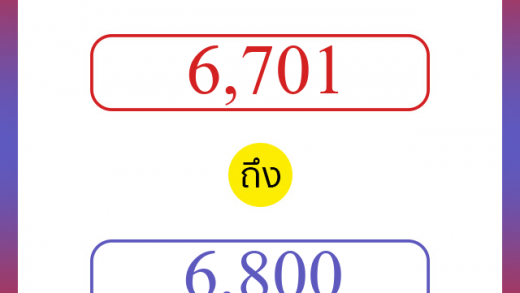 6,701

ถึง

6,800